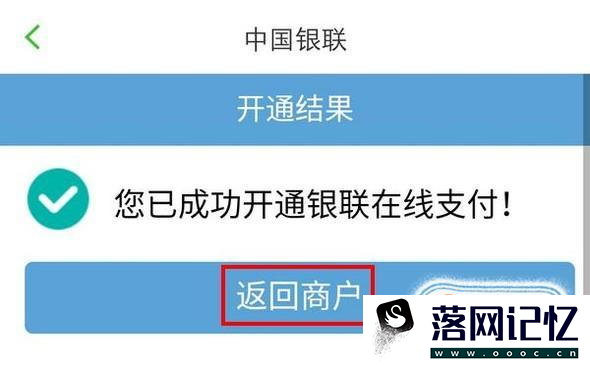 中国银联

开通结果

您已成功开通银联在线支付！

返回商户

落网记忆
www.oooc.cn